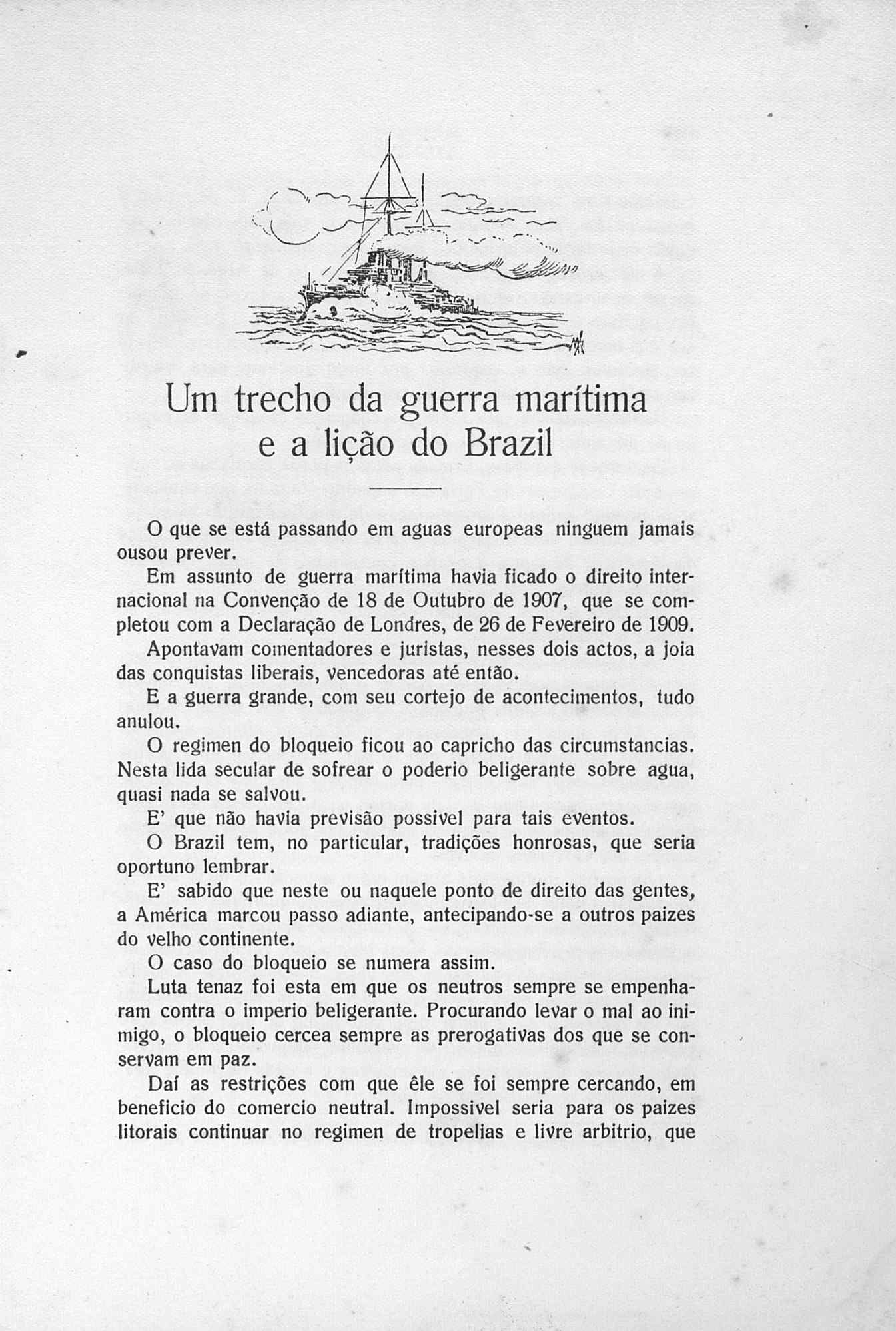 Um trecho da guerra marítima e a lição do Brazil

O que se está passando em aguas europeas ninguem jamais ousou prever.

Em assunto de guerra marítima havia ficado o direito internacional na Convenção de 18 de Outubro de 1907, que se completou com a Declaração de Londres, de 26 de Fevereiro de 1909.

Apontavam comentadores e juristas, nesses dois actos, a joia das conquistas liberais, vencedoras até então.

E a guerra grande, com seu cortejo de acontecimentos, tudo anulou.

O regimen do bloqueio ficou ao capricho das circumstancias. Nesta lida secular de sofrear o poderio beligerante sobre agua, quasi nada se salvou.

E' que não havia previsão possivel para tais eventos.

O Brazil tem, no particular, tradições honrosas, que seria oportuno lembrar.

E' sabido que neste ou naquele ponto de direito das gentes, a América marcou passo adiante, antecipando-se a outros paizes do velho continente.

O caso do bloqueio se numera assim.

Luta tenaz foi esta em que os neutros sempre se empenharam contra o imperio beligerante. Procurando levar o mal ao inimigo, o bloqueio cercea sempre as prerogativas dos que se conservam em paz.

Daí as restrições com que êle se foi sempre cercando, em beneficio do comercio neutral. Impossivel seria para os paizes litorais continuar no regimen de tropelias e livre arbitrio, que